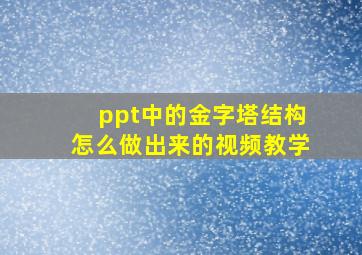 ppt中的金字塔结构
怎么做出来的视频教学